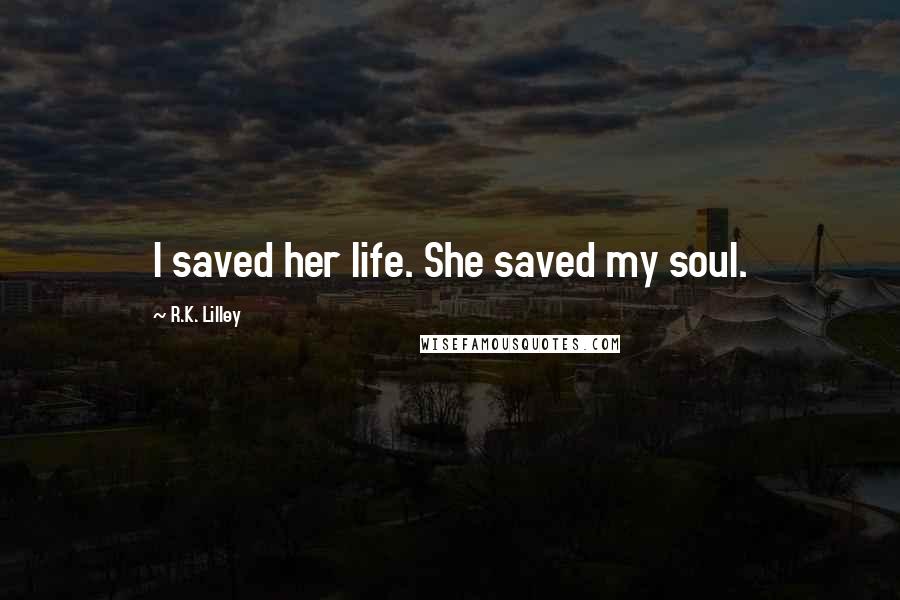 I saved her life. She saved my soul.

~ R.K. Lilley

WISEFAMOUSQUOTES.COM